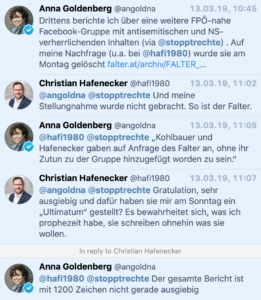 Anna Goldenberg @angoldna 13.03.19, 10:45
Drittens berichte ich über eine weitere FPÖ-nahe Facebook-Gruppe mit antisemitischen und NS-verherrlichenden Inhalten (via @stopptrechte) . Auf meine Nachfrage (u.a. bei @hafi1980) wurde sie am Montag gelöscht falter.at/archiv/FALTER_...

Christian Hafenecker @hafi1980 13.03.19, 11:02
@angoldna @stopptrechte Und meine Stellungnahme wurde nicht gebracht. So ist der Falter.

Anna Goldenberg @angoldna 13.03.19, 11:05
@hafi1980 @stopptrechte „Kohlbauer und Hafenecker gaben auf Anfrage des Falter an, ohne ihr Zutun zu der Gruppe hinzugefügt worden zu sein."

Christian Hafenecker @hafi1980 13.03.19, 11:07
@angoldna @stopptrechte Gratulation, sehr ausgiebig und dafür haben sie mir am Sonntag ein „Ultimatum" gestellt? Es bewahrheitet sich, was ich prophezeit habe, sie schreiben ohnehin was sie wollen.

In reply to Christian Hafenecker

Anna Goldenberg @angoldna
@hafi1980 @stopptrechte Der gesamte Bericht ist mit 1200 Zeichen nicht gerade ausgiebig